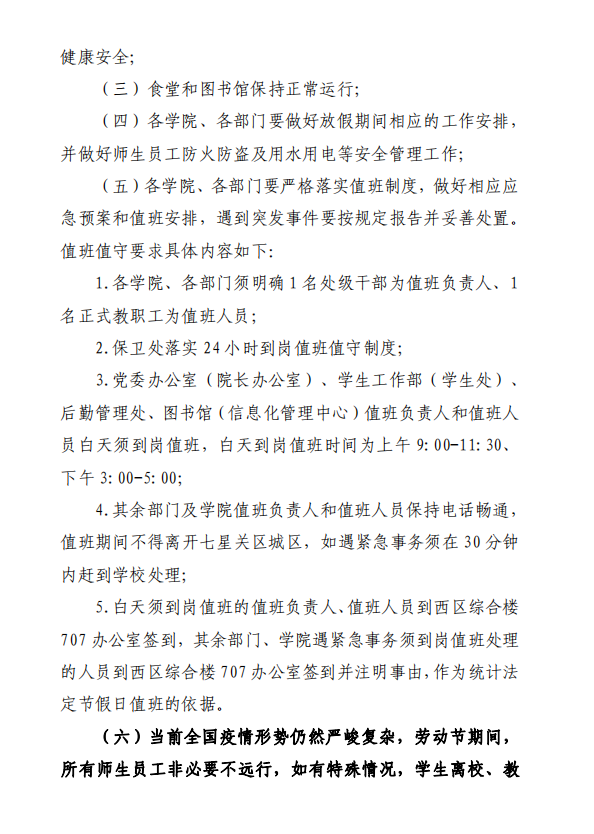 健康安全;

（三）食堂和图书馆保持正常运行;

（四）各学院、各部门要做好放假期间相应的工作安排，并做好师生员工防火防盗及用水用电等安全管理工作;

（五）各学院、各部门要严格落实值班制度，做好相应应急预案和值班安排，遇到突发事件要按规定报告并妥善处置。值班值守要求具体内容如下:

1.各学院、各部门须明确1名处级干部为值班负责人、1名正式教职工为值班人员;

2.保卫处落实24小时到岗值班值守制度;

3.党委办公室（院长办公室）、学生工作部（学生处）、后勤管理处、图书馆（信息化管理中心）值班负责人和值班人员白天须到岗值班，白天到岗值班时间为上午9:00-11:30、下午3:00-5:00;

4.其余部门及学院值班负责人和值班人员保持电话畅通，值班期间不得离开七星关区城区，如遇紧急事务须在30分钟内赶到学校处理;

5.白天须到岗值班的值班负责人、值班人员到西区综合楼707办公室签到，其余部门、学院遇紧急事务须到岗值班处理的人员到西区综合楼707办公室签到并注明事由，作为统计法定节假日值班的依据。

（六）当前全国疫情形势仍然严峻复杂，劳动节期间，所有师生员工非必要不远行，如有特殊情况，学生离校、教